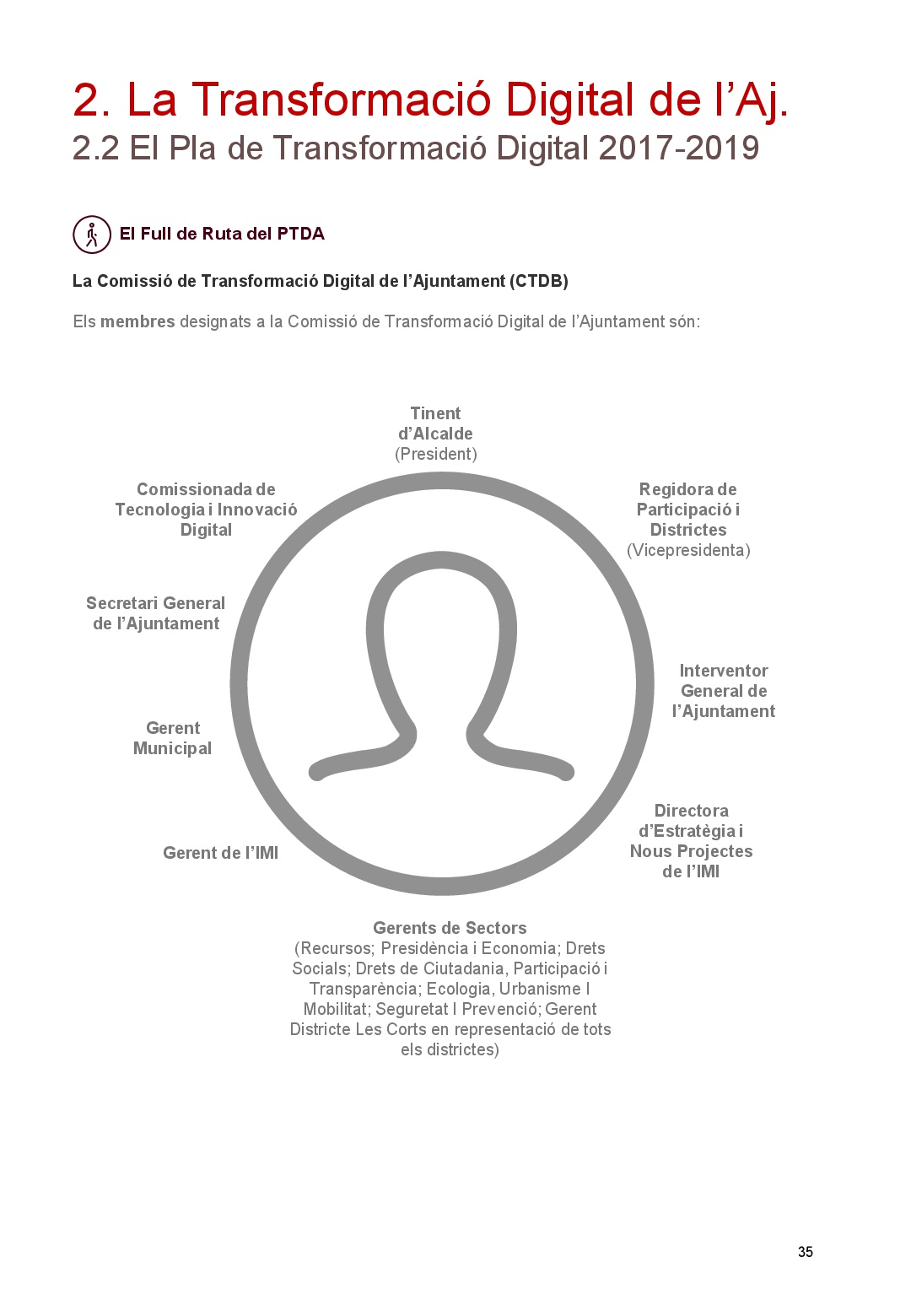 2. La Transformació Digital de l'Aj.
2.2 El Pla de Transformació Digital 2017-2019

El Full de Ruta del PTDA

La Comissió de Transformació Digital de l'Ajuntament (CTDB)

Els membres designats a la Comissió de Transformació Digital de l'Ajuntament són:

Tinent d'Alcalde (President)

Regidora de Participació i Districtes (Vicepresidenta)

Interventor General de l'Ajuntament

Directora d'Estratègia i Nous Projectes de l'IMI

Gerents de Sectors (Recursos; Presidència i Economia; Drets Socials; Drets de Ciutadania, Participació i Transparència; Ecologia, Urbanisme I Mobilitat; Seguretat I Prevenció; Gerent Districte Les Corts en representació de tots els districtes)

Gerent de l'IMI

Gerent Municipal

Secretari General de l'Ajuntament

Comissionada de Tecnologia i Innovació Digital

35